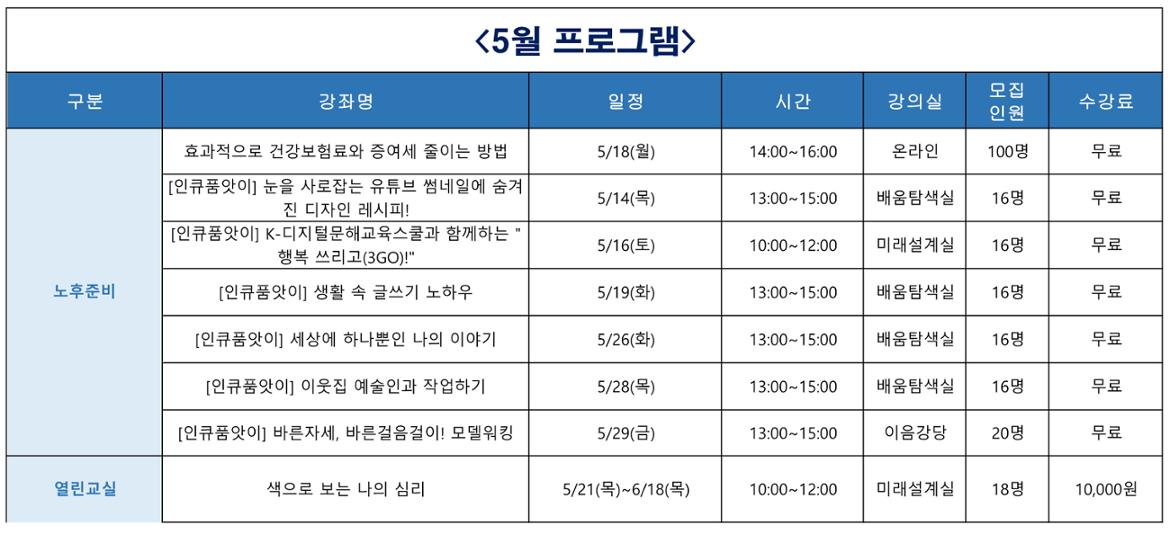 <5월 프로그램>

| 구분 | 강좌명 | 일정 | 시간 | 강의실 | 모집 인원 | 수강료 |
|---|---|---|---|---|---|---|
| 노후준비 | 효과적으로 건강보험료와 증여세 줄이는 방법 | 5/18(월) | 14:00~16:00 | 온라인 | 100명 | 무료 |
| | [인큐품앗이] 눈을 사로잡는 유튜브 썸네일에 숨겨진 디자인 레시피! | 5/14(목) | 13:00~15:00 | 배움탐색실 | 16명 | 무료 |
| | [인큐품앗이] K-디지털문해교육스쿨과 함께하는 "행복 쓰리고(3GO)!" | 5/16(토) | 10:00~12:00 | 미래설계실 | 16명 | 무료 |
| | [인큐품앗이] 생활 속 글쓰기 노하우 | 5/19(화) | 13:00~15:00 | 배움탐색실 | 16명 | 무료 |
| | [인큐품앗이] 세상에 하나뿐인 나의 이야기 | 5/26(화) | 13:00~15:00 | 배움탐색실 | 16명 | 무료 |
| | [인큐품앗이] 이웃집 예술인과 작업하기 | 5/28(목) | 13:00~15:00 | 배움탐색실 | 16명 | 무료 |
| | [인큐품앗이] 바른자세, 바른걸음걸이! 모델워킹 | 5/29(금) | 13:00~15:00 | 이음강당 | 20명 | 무료 |
| 열린교실 | 색으로 보는 나의 심리 | 5/21(목)~6/18(목) | 10:00~12:00 | 미래설계실 | 18명 | 10,000원 |